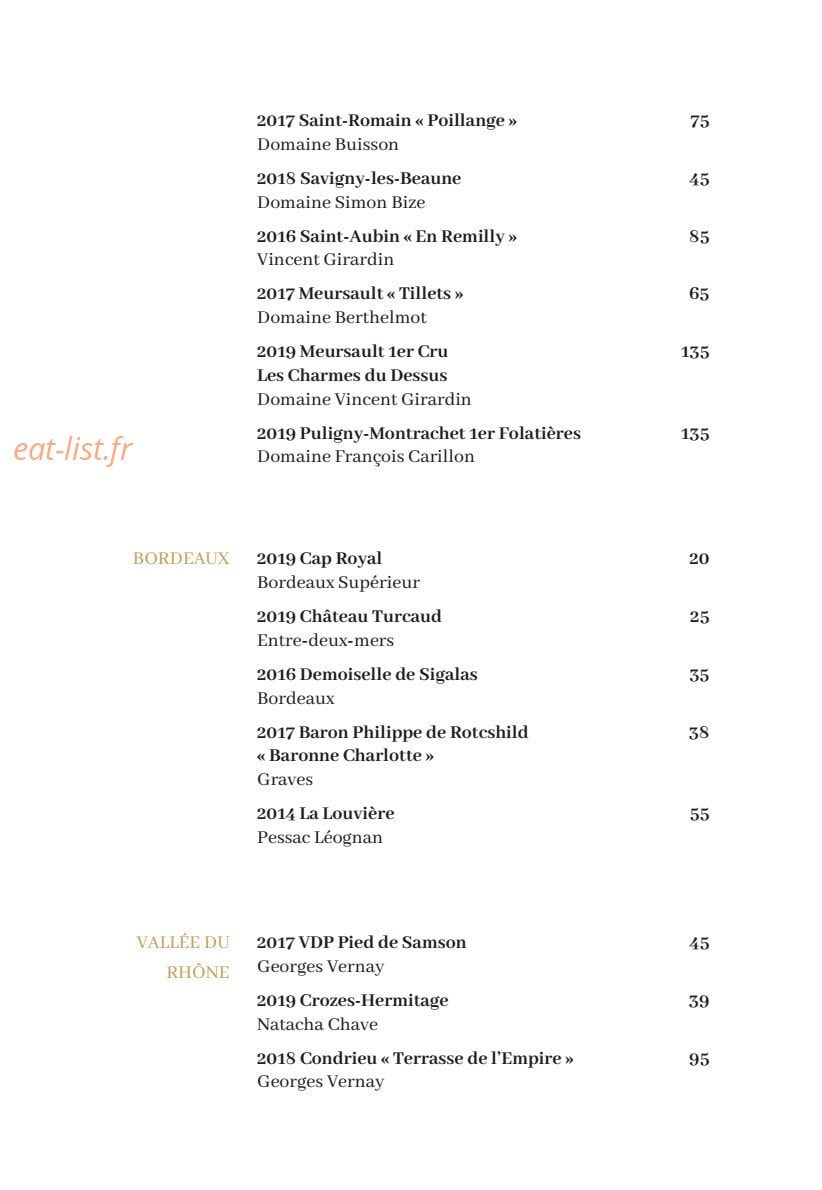 2017 Saint-Romain « Poillange » 75
Domaine Buisson

2018 Savigny-les-Beaune 45
Domaine Simon Bize

2016 Saint-Aubin « En Remilly » 85
Vincent Girardin

2017 Meursault « Tillets » 65
Domaine Berthelmot

2019 Meursault 1er Cru 135
Les Charmes du Dessus
Domaine Vincent Girardin

2019 Puligny-Montrachet 1er Folatières 135
Domaine François Carillon

BORDEAUX

2019 Cap Royal 20
Bordeaux Supérieur

2019 Château Turcaud 25
Entre-deux-mers

2016 Demoiselle de Sigalas 35
Bordeaux

2017 Baron Philippe de Rotcshild 38
« Baronne Charlotte »
Graves

2014 La Louvière 55
Pessac Léognan

VALLÉE DU RHÔNE

2017 VDP Pied de Samson 45
Georges Vernay

2019 Crozes-Hermitage 39
Natacha Chave

2018 Condrieu « Terrasse de l'Empire » 95
Georges Vernay

eat-list.fr